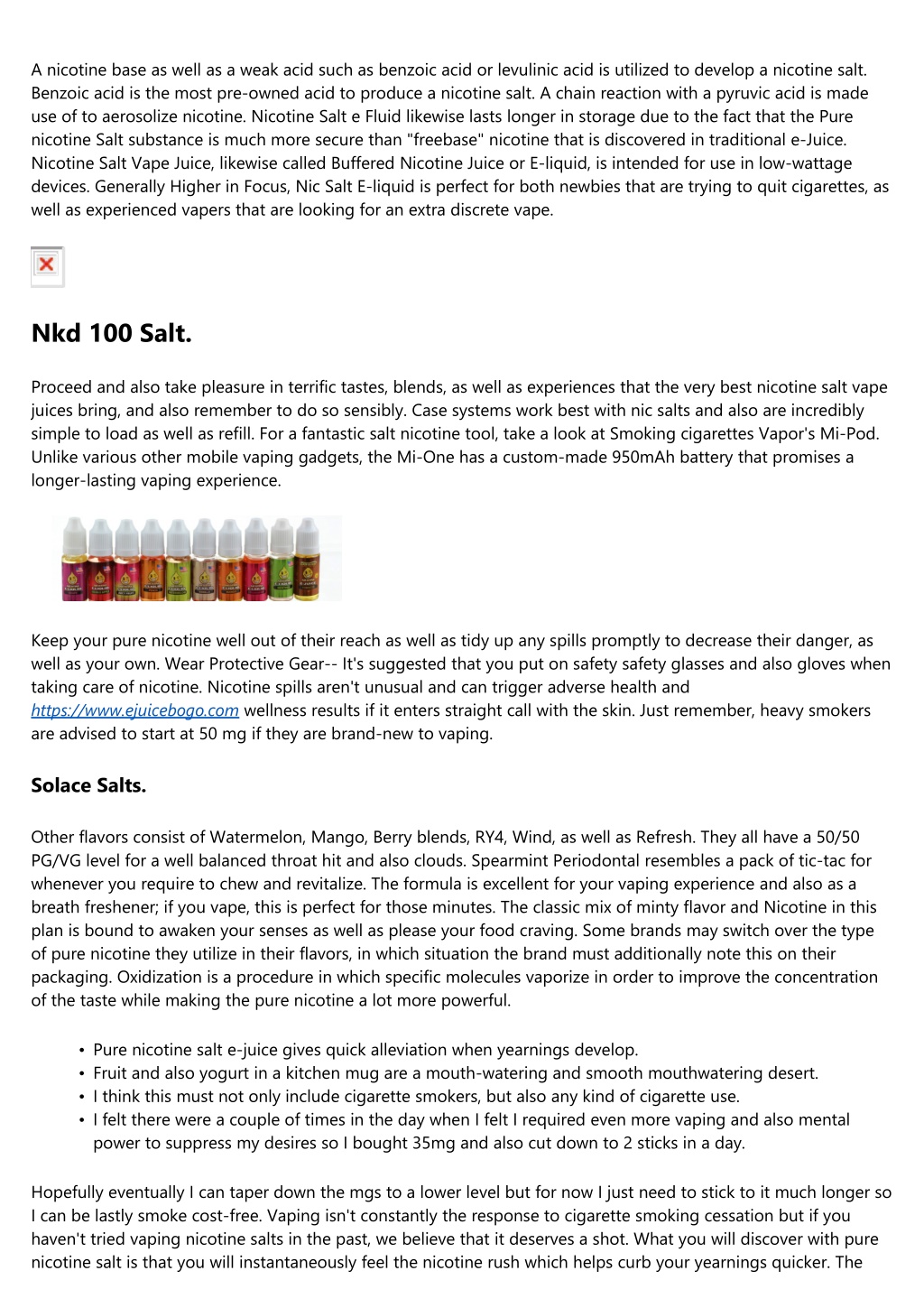 A nicotine base as well as a weak acid such as benzoic acid or levulinic acid is utilized to develop a nicotine salt. Benzoic acid is the most pre-owned acid to produce a nicotine salt. A chain reaction with a pyruvic acid is made use of to aerosolize nicotine. Nicotine Salt e Fluid likewise lasts longer in storage due to the fact that the Pure nicotine Salt substance is much more secure than "freebase" nicotine that is discovered in traditional e-Juice. Nicotine Salt Vape Juice, likewise called Buffered Nicotine Juice or E-liquid, is intended for use in low-wattage devices. Generally Higher in Focus, Nic Salt E-liquid is perfect for both newbies that are trying to quit cigarettes, as well as experienced vapers that are looking for an extra discrete vape.

Nkd 100 Salt.

Proceed and also take pleasure in terrific tastes, blends, as well as experiences that the very best nicotine salt vape juices bring, and also remember to do so sensibly. Case systems work best with nic salts and also are incredibly simple to load as well as refill. For a fantastic salt nicotine tool, take a look at Smoking cigarettes Vapor's Mi-Pod. Unlike various other mobile vaping gadgets, the Mi-One has a custom-made 950mAh battery that promises a longer-lasting vaping experience.

Keep your pure nicotine well out of their reach as well as tidy up any spills promptly to decrease their danger, as well as your own. Wear Protective Gear-- It's suggested that you put on safety safety glasses and also gloves when taking care of nicotine. Nicotine spills aren't unusual and can trigger adverse health and https://www.ejuicebogo.com wellness results if it enters straight call with the skin. Just remember, heavy smokers are advised to start at 50 mg if they are brand-new to vaping.

Solace Salts.

Other flavors consist of Watermelon, Mango, Berry blends, RY4, Wind, as well as Refresh. They all have a 50/50 PG/VG level for a well balanced throat hit and also clouds. Spearmint Periodontal resembles a pack of tic-tac for whenever you require to chew and revitalize. The formula is excellent for your vaping experience and also as a breath freshener; if you vape, this is perfect for those minutes. The classic mix of minty flavor and Nicotine in this plan is bound to awaken your senses as well as please your food craving. Some brands may switch over the type of pure nicotine they utilize in their flavors, in which situation the brand must additionally note this on their packaging. Oxidization is a procedure in which specific molecules vaporize in order to improve the concentration of the taste while making the pure nicotine a lot more powerful.

• Pure nicotine salt e-juice gives quick alleviation when yearnings develop.
• Fruit and also yogurt in a kitchen mug are a mouth-watering and smooth mouthwatering desert.
• I think this must not only include cigarette smokers, but also any kind of cigarette use.
• I felt there were a couple of times in the day when I felt I required even more vaping and also mental power to suppress my desires so I bought 35mg and also cut down to 2 sticks in a day.

Hopefully eventually I can taper down the mgs to a lower level but for now I just need to stick to it much longer so I can be lastly smoke cost-free. Vaping isn't constantly the response to cigarette smoking cessation but if you haven't tried vaping nicotine salts in the past, we believe that it deserves a shot. What you will discover with pure nicotine salt is that you will instantaneously feel the nicotine rush which helps curb your yearnings quicker. The